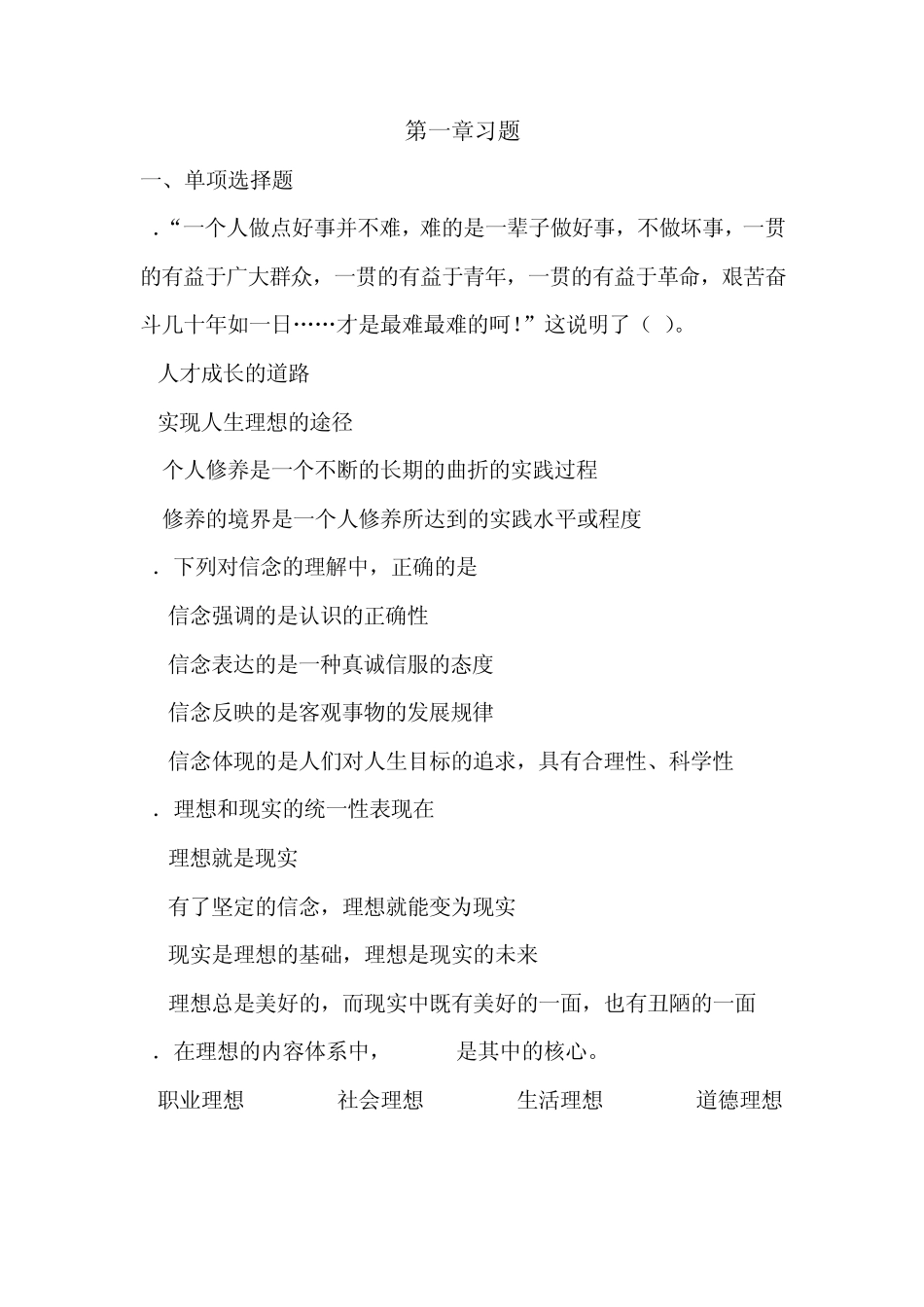 第一章习题

一、单项选择题

.“一个人做点好事并不难，难的是一辈子做好事，不做坏事，一贯的有益于广大群众，一贯的有益于青年，一贯的有益于革命，艰苦奋斗几十年如一日……才是最难最难的呵！”这说明了（ ）。

人才成长的道路

实现人生理想的途径

个人修养是一个不断的长期的曲折的实践过程

修养的境界是一个人修养所达到的实践水平或程度

. 下列对信念的理解中，正确的是

信念强调的是认识的正确性

信念表达的是一种真诚信服的态度

信念反映的是客观事物的发展规律

信念体现的是人们对人生目标的追求，具有合理性、科学性

. 理想和现实的统一性表现在

理想就是现实

有了坚定的信念，理想就能变为现实

现实是理想的基础，理想是现实的未来

理想总是美好的，而现实中既有美好的一面，也有丑陋的一面

. 在理想的内容体系中，　　是其中的核心。

职业理想　　社会理想　　生活理想　　道德理想